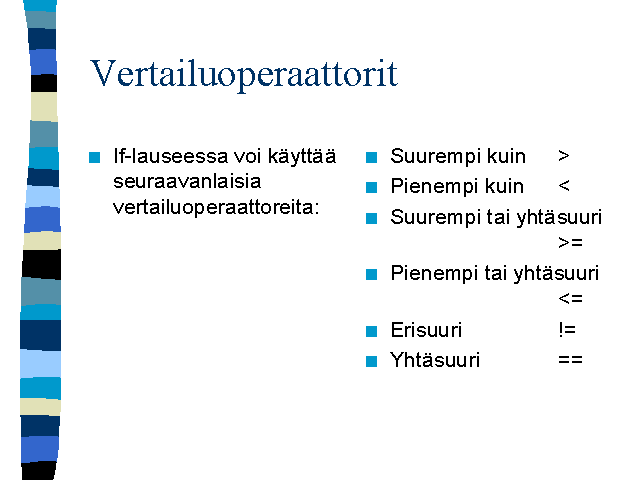 Vertailuoperaattorit

If-lauseessa voi käyttää seuraavanlaisia vertailuoperaattoreita:

Suurempi kuin >
Pienempi kuin <
Suurempi tai yhtäsuuri >=
Pienempi tai yhtäsuuri <=
Erisuuri !=
Yhtäsuuri ==